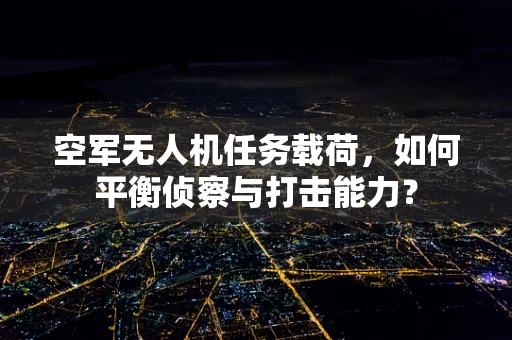 空军无人机任务载荷，如何平衡侦察与打击能力？